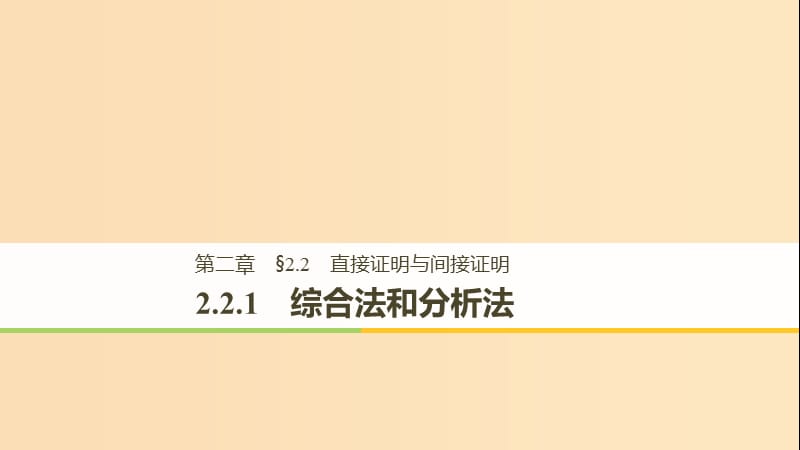 第二章　§2.2　直接证明与间接证明

2.2.1　综合法和分析法